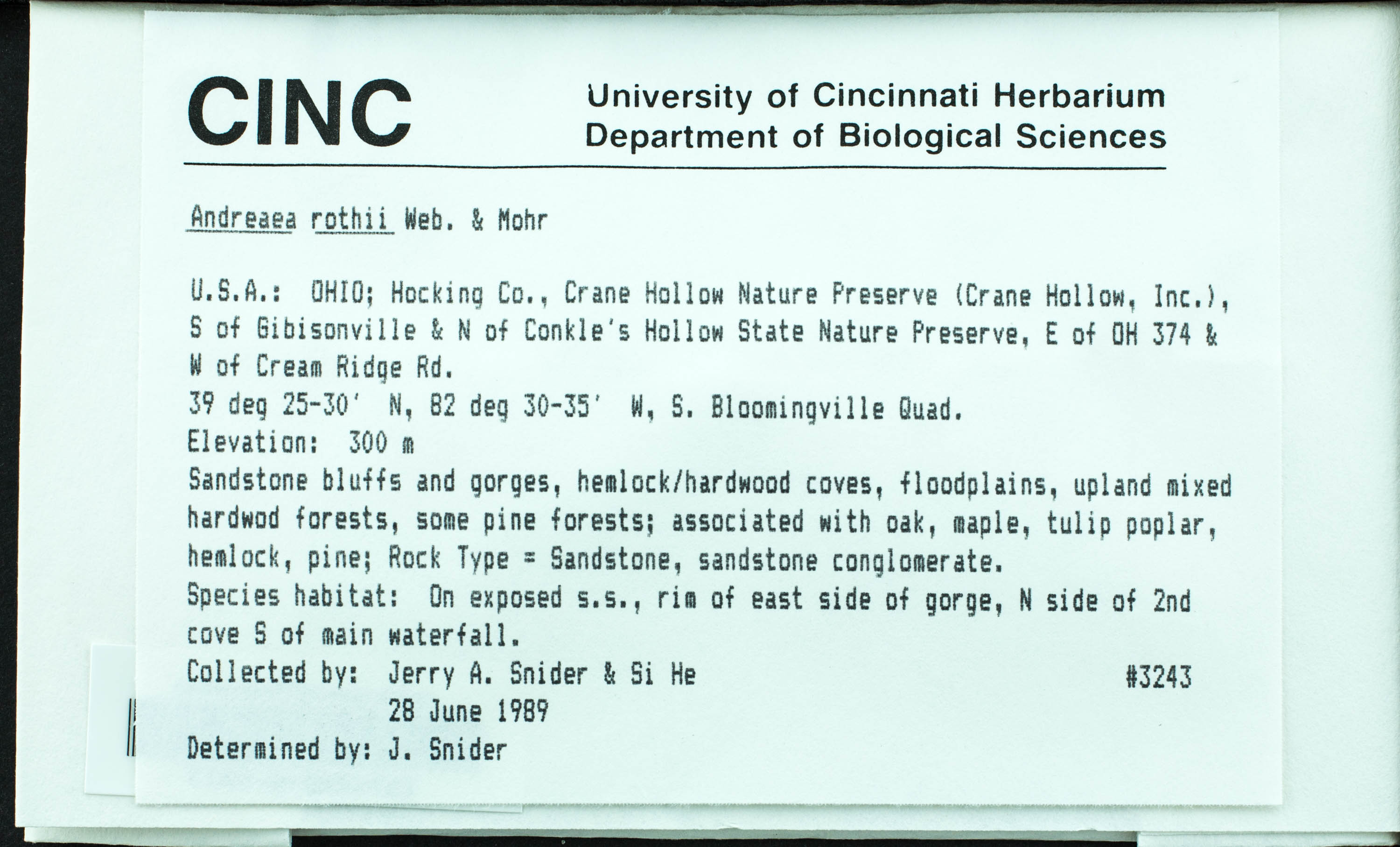 CINC

University of Cincinnati Herbarium
Department of Biological Sciences

Andreaea rothii Web. & Mohr

U.S.A.: OHIO; Hocking Co., Crane Hollow Nature Preserve (Crane Hollow, Inc.), S of Gibisonville & N of Conkle's Hollow State Nature Preserve, E of OH 374 & W of Cream Ridge Rd.
39 deg 25-30' N, 82 deg 30-35' W, S. Bloomingville Quad.
Elevation: 300 m
Sandstone bluffs and gorges, hemlock/hardwood coves, floodplains, upland mixed hardwod forests, some pine forests; associated with oak, maple, tulip poplar, hemlock, pine; Rock Type = Sandstone, sandstone conglomerate.
Species habitat: On exposed s.s., rim of east side of gorge, N side of 2nd cove S of main waterfall.
Collected by: Jerry A. Snider & Si He #3243
28 June 1989
Determined by: J. Snider